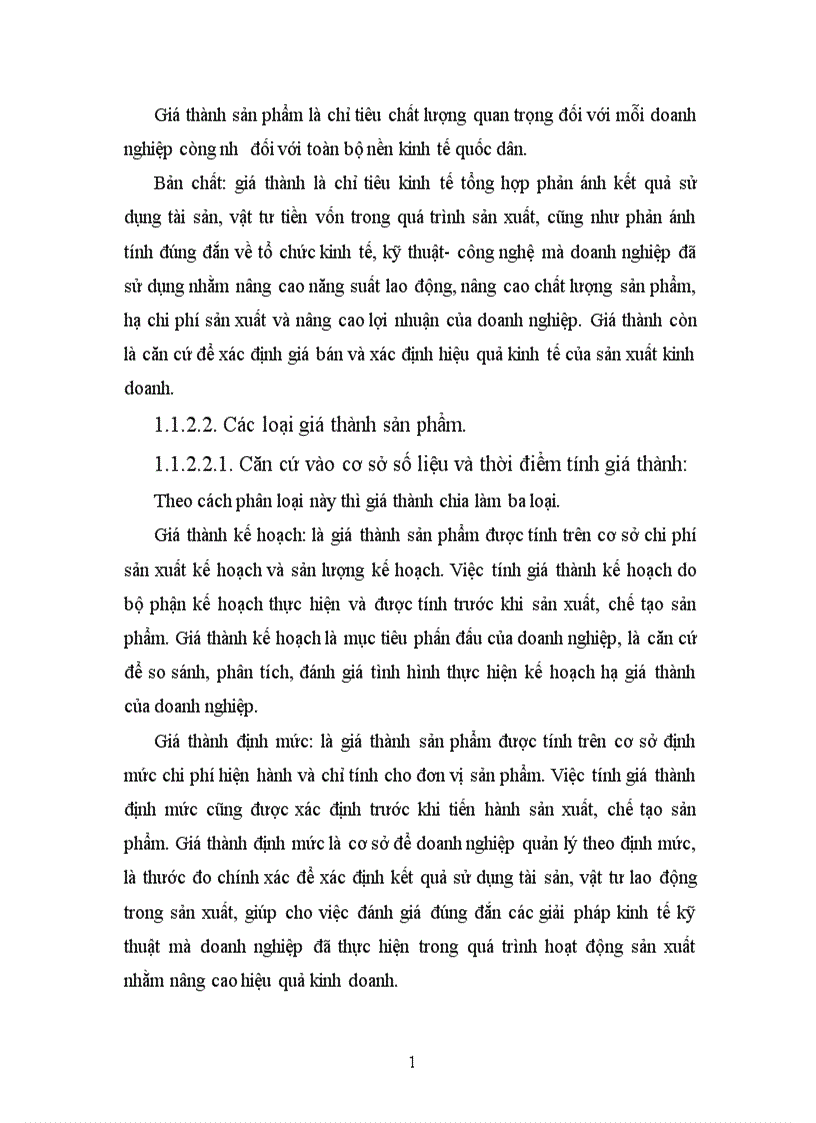 Giá thành sản phẩm là chỉ tiêu chất lượng quan trọng đối với mỗi doanh nghiệp công nh đối với toàn bộ nền kinh tế quốc dân.

Bản chất: giá thành là chỉ tiêu kinh tế tổng hợp phản ánh kết quả sử dụng tài sản, vật tư tiền vốn trong quá trình sản xuất, cũng như phản ánh tính đúng đắn về tổ chức kinh tế, kỹ thuật- công nghệ mà doanh nghiệp đã sử dụng nhằm nâng cao năng suất lao động, nâng cao chất lượng sản phẩm, hạ chi phí sản xuất và nâng cao lợi nhuận của doanh nghiệp. Giá thành còn là căn cứ để xác định giá bán và xác định hiệu quả kinh tế của sản xuất kinh doanh.

1.1.2.2. Các loại giá thành sản phẩm.

1.1.2.2.1. Căn cứ vào cơ sở số liệu và thời điểm tính giá thành:

Theo cách phân loại này thì giá thành chia làm ba loại.

Giá thành kế hoạch: là giá thành sản phẩm được tính trên cơ sở chi phí sản xuất kế hoạch và sản lượng kế hoạch. Việc tính giá thành kế hoạch do bộ phận kế hoạch thực hiện và được tính trước khi sản xuất, chế tạo sản phẩm. Giá thành kế hoạch là mục tiêu phấn đấu của doanh nghiệp, là căn cứ để so sánh, phân tích, đánh giá tình hình thực hiện kế hoạch hạ giá thành của doanh nghiệp.

Giá thành định mức: là giá thành sản phẩm được tính trên cơ sở định mức chi phí hiện hành và chỉ tính cho đơn vị sản phẩm. Việc tính giá thành định mức cũng được xác định trước khi tiến hành sản xuất, chế tạo sản phẩm. Giá thành định mức là cơ sở để doanh nghiệp quản lý theo định mức, là thước đo chính xác để xác định kết quả sử dụng tài sản, vật tư lao động trong sản xuất, giúp cho việc đánh giá đúng đắn các giải pháp kinh tế kỹ thuật mà doanh nghiệp đã thực hiện trong quá trình hoạt động sản xuất nhằm nâng cao hiệu quả kinh doanh.

1